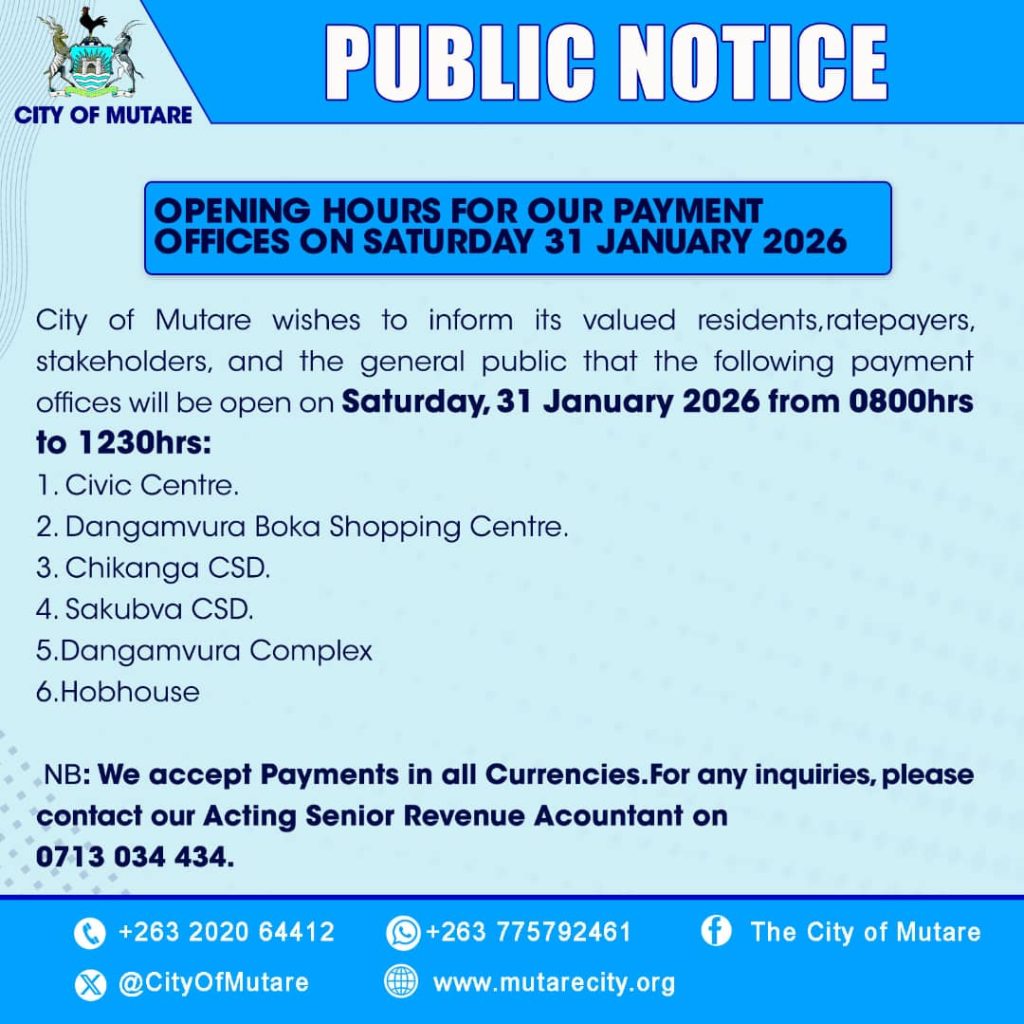 CITY OF MUTARE

PUBLIC NOTICE

OPENING HOURS FOR OUR PAYMENT OFFICES ON SATURDAY 31 JANUARY 2026

City of Mutare wishes to inform its valued residents,ratepayers, stakeholders, and the general public that the following payment offices will be open on Saturday, 31 January 2026 from 0800hrs to 1230hrs:

1. Civic Centre.
2. Dangamvura Boka Shopping Centre.
3. Chikanga CSD.
4. Sakubva CSD.
5.Dangamvura Complex
6.Hobhouse

NB: We accept Payments in all Currencies.For any inquiries, please contact our Acting Senior Revenue Acountant on 0713 034 434.

+263 2020 64412
+263 775792461
The City of Mutare
@CityOfMutare
www.mutarecity.org